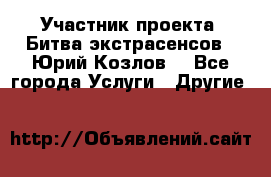 Участник проекта Битва экстрасенсов Юрий Козлов Все города Услуги Другие

http://Объявлений.сайт